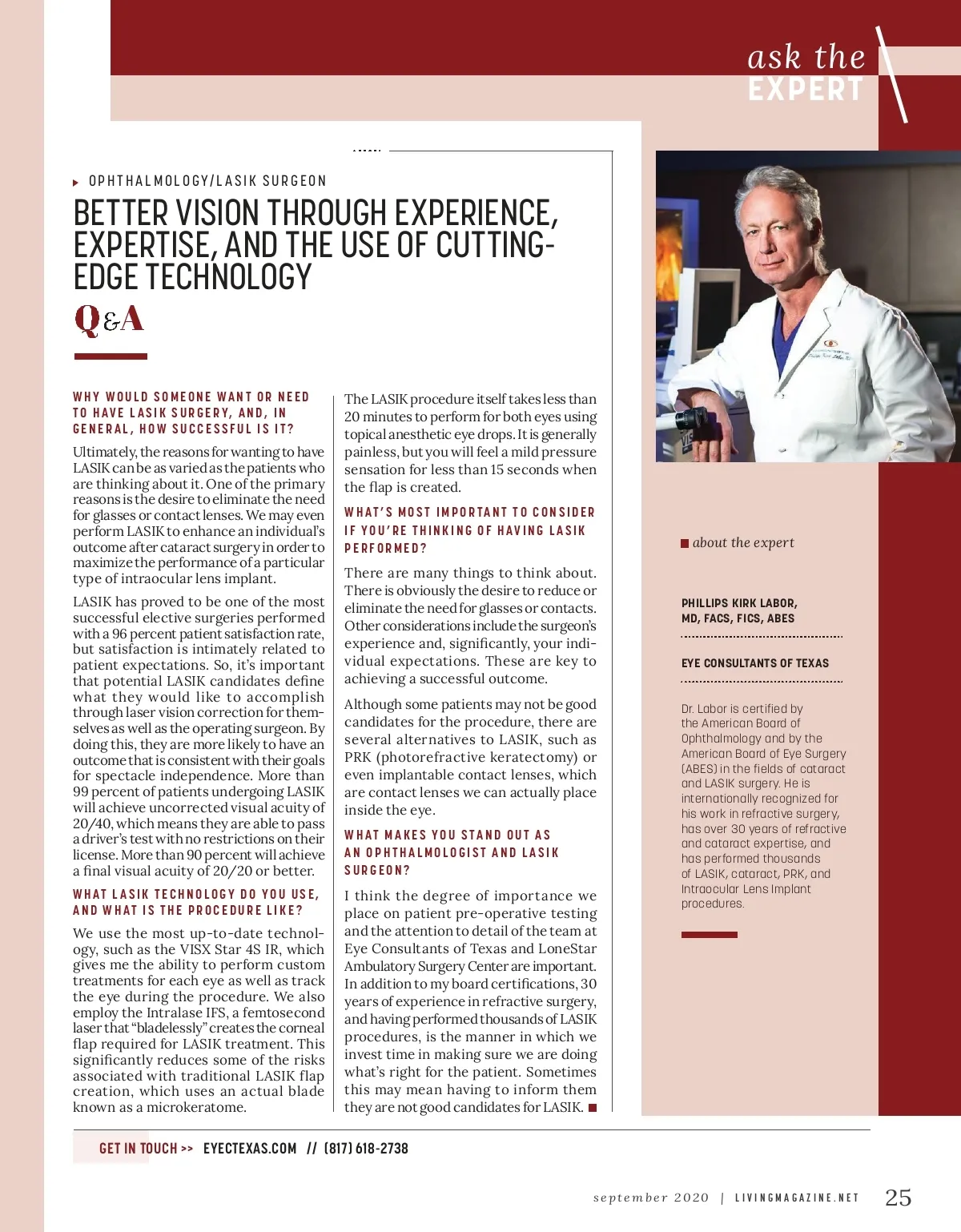 ask the
EXPERT

OPHTHALMOLOGY/LASIK SURGEON

BETTER VISION THROUGH EXPERIENCE, EXPERTISE, AND THE USE OF CUTTING-EDGE TECHNOLOGY

Q&A

WHY WOULD SOMEONE WANT OR NEED TO HAVE LASIK SURGERY, AND, IN GENERAL, HOW SUCCESSFUL IS IT?

Ultimately, the reasons for wanting to have LASIK can be as varied as the patients who are thinking about it. One of the primary reasons is the desire to eliminate the need for glasses or contact lenses. We may even perform LASIK to enhance an individual's outcome after cataract surgery in order to maximize the performance of a particular type of intraocular lens implant.

LASIK has proved to be one of the most successful elective surgeries performed with a 96 percent patient satisfaction rate, but satisfaction is intimately related to patient expectations. So, it's important that potential LASIK candidates define what they would like to accomplish through laser vision correction for themselves as well as the operating surgeon. By doing this, they are more likely to have an outcome that is consistent with their goals for spectacle independence. More than 99 percent of patients undergoing LASIK will achieve uncorrected visual acuity of 20/40, which means they are able to pass a driver's test with no restrictions on their license. More than 90 percent will achieve a final visual acuity of 20/20 or better.

WHAT LASIK TECHNOLOGY DO YOU USE, AND WHAT IS THE PROCEDURE LIKE?

We use the most up-to-date technology, such as the VISX Star 4S IR, which gives me the ability to perform custom treatments for each eye as well as track the eye during the procedure. We also employ the Intralase IFS, a femtosecond laser that "bladelessly" creates the corneal flap required for LASIK treatment. This significantly reduces some of the risks associated with traditional LASIK flap creation, which uses an actual blade known as a microkeratome.

The LASIK procedure itself takes less than 20 minutes to perform for both eyes using topical anesthetic eye drops. It is generally painless, but you will feel a mild pressure sensation for less than 15 seconds when the flap is created.

WHAT'S MOST IMPORTANT TO CONSIDER IF YOU'RE THINKING OF HAVING LASIK PERFORMED?

There are many things to think about. There is obviously the desire to reduce or eliminate the need for glasses or contacts. Other considerations include the surgeon's experience and, significantly, your individual expectations. These are key to achieving a successful outcome.

Although some patients may not be good candidates for the procedure, there are several alternatives to LASIK, such as PRK (photorefractive keratectomy) or even implantable contact lenses, which are contact lenses we can actually place inside the eye.

WHAT MAKES YOU STAND OUT AS AN OPHTHALMOLOGIST AND LASIK SURGEON?

I think the degree of importance we place on patient pre-operative testing and the attention to detail of the team at Eye Consultants of Texas and LoneStar Ambulatory Surgery Center are important. In addition to my board certifications, 30 years of experience in refractive surgery, and having performed thousands of LASIK procedures, is the manner in which we invest time in making sure we are doing what's right for the patient. Sometimes this may mean having to inform them they are not good candidates for LASIK.

about the expert

PHILLIPS KIRK LABOR, MD, FACS, FICS, ABES

EYE CONSULTANTS OF TEXAS

Dr. Labor is certified by the American Board of Ophthalmology and by the American Board of Eye Surgery (ABES) in the fields of cataract and LASIK surgery. He is internationally recognized for his work in refractive surgery, has over 30 years of refractive and cataract expertise, and has performed thousands of LASIK, cataract, PRK, and Intraocular Lens Implant procedures.

GET IN TOUCH >> EYECTEXAS.COM // (817) 618-2738

september 2020 | LIVINGMAGAZINE.NET 25